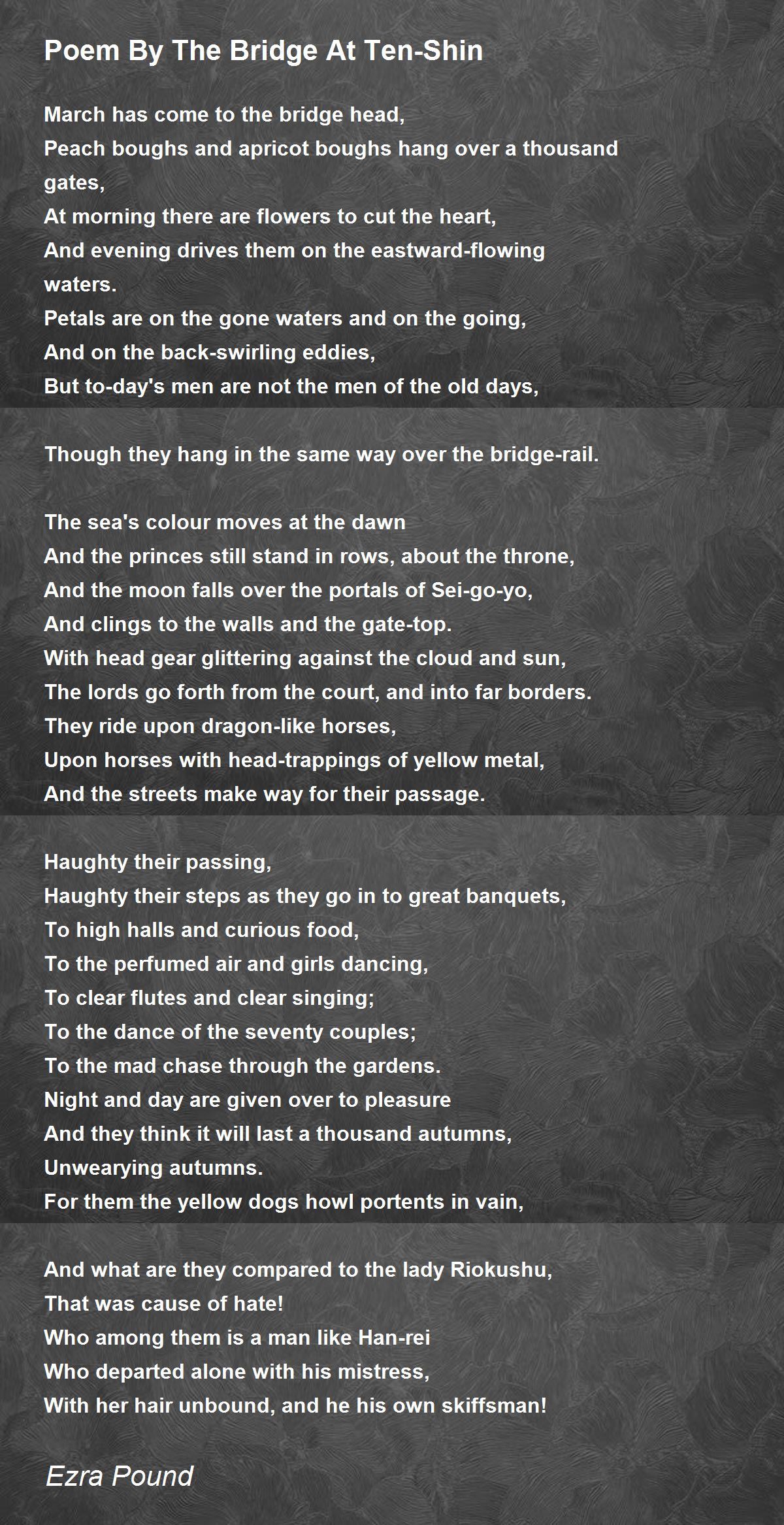 Poem By The Bridge At Ten-Shin

March has come to the bridge head,
Peach boughs and apricot boughs hang over a thousand gates,
At morning there are flowers to cut the heart,
And evening drives them on the eastward-flowing waters.
Petals are on the gone waters and on the going,
And on the back-swirling eddies,
But to-day's men are not the men of the old days,

Though they hang in the same way over the bridge-rail.

The sea's colour moves at the dawn
And the princes still stand in rows, about the throne,
And the moon falls over the portals of Sei-go-yo,
And clings to the walls and the gate-top.
With head gear glittering against the cloud and sun,
The lords go forth from the court, and into far borders.
They ride upon dragon-like horses,
Upon horses with head-trappings of yellow metal,
And the streets make way for their passage.

Haughty their passing,
Haughty their steps as they go in to great banquets,
To high halls and curious food,
To the perfumed air and girls dancing,
To clear flutes and clear singing;
To the dance of the seventy couples;
To the mad chase through the gardens.
Night and day are given over to pleasure
And they think it will last a thousand autumns,
Unwearying autumns.
For them the yellow dogs howl portents in vain,

And what are they compared to the lady Riokushu,
That was cause of hate!
Who among them is a man like Han-rei
Who departed alone with his mistress,
With her hair unbound, and he his own skiffsman!

Ezra Pound